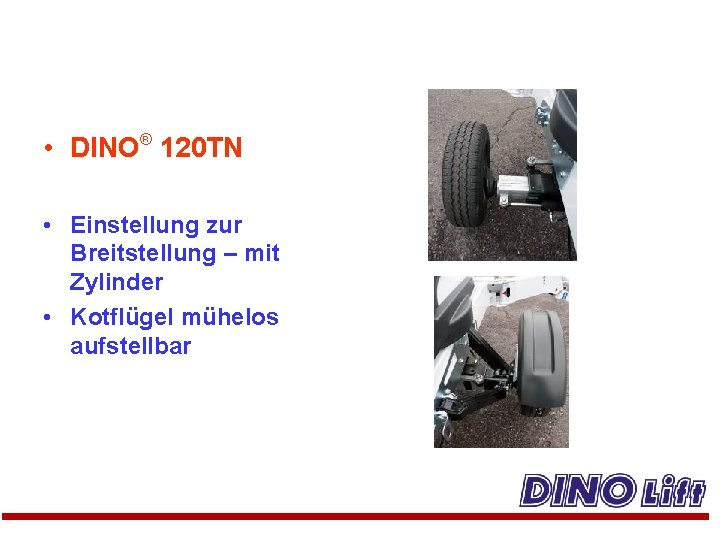 • DINO® 120TN

• Einstellung zur Breitstellung – mit Zylinder
• Kotflügel mühelos aufstellbar

DINO Lift